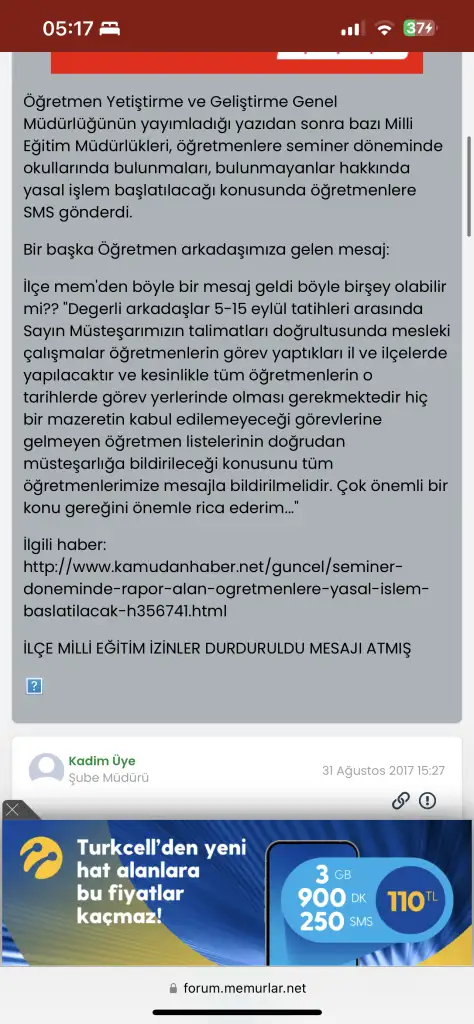 05:17 37

Öğretmen Yetiştirme ve Geliştirme Genel Müdürlüğünün yayımladığı yazıdan sonra bazı Milli Eğitim Müdürlükleri, öğretmenlere seminer döneminde okullarında bulunmaları, bulunmayanlar hakkında yasal işlem başlatılacağı konusunda öğretmenlere SMS gönderdi.

Bir başka Öğretmen arkadaşımıza gelen mesaj:

İlçe mem'den böyle bir mesaj geldi böyle birşey olabilir mi?? "Degerli arkadaşlar 5-15 eylül tatihleri arasında Sayın Müsteşarımızın talimatları doğrultusunda mesleki çalışmalar öğretmenlerin görev yaptıkları il ve ilçelerde yapılacaktır ve kesinlikle tüm öğretmenlerin o tarihlerde görev yerlerinde olması gerekmektedir hiç bir mazeretin kabul edilemeyeceği görevlerine gelmeyen öğretmen listelerinin doğrudan müsteşarlığa bildirileceği konusunu tüm öğretmenlerimize mesajla bildirilmelidir. Çok önemli bir konu gereğini önemle rica ederim..."

İlgili haber:
http://www.kamudanhaber.net/guncel/seminer-doneminde-rapor-alan-ogretmenlere-yasal-islem-baslatilacak-h356741.html

İLÇE MİLLİ EĞİTİM İZİNLER DURDURULDU MESAJI ATMIŞ

?

Kadim Üye
Şube Müdürü
31 Ağustos 2017 15:27

Turkcell'den yeni hat alanlara bu fiyatlar kaçmaz!
3 GB
900 DK
250 SMS
110 TL

forum.memurlar.net